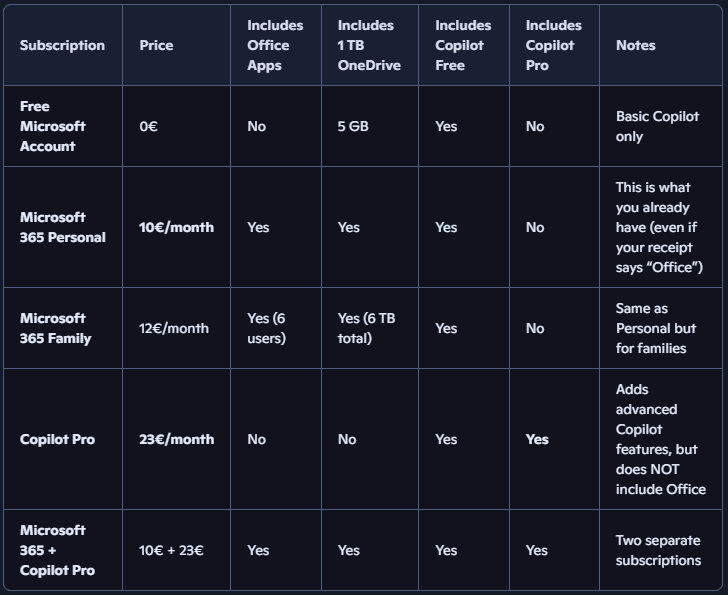 | Subscription | Price | Includes Office Apps | Includes 1 TB OneDrive | Includes Copilot Free | Includes Copilot Pro | Notes |
|---|---|---|---|---|---|---|
| Free Microsoft Account | 0€ | No | 5 GB | Yes | No | Basic Copilot only |
| Microsoft 365 Personal | 10€/month | Yes | Yes | Yes | No | This is what you already have (even if your receipt says “Office”) |
| Microsoft 365 Family | 12€/month | Yes (6 users) | Yes (6 TB total) | Yes | No | Same as Personal but for families |
| Copilot Pro | 23€/month | No | No | Yes | Yes | Adds advanced Copilot features, but does NOT include Office |
| Microsoft 365 + Copilot Pro | 10€ + 23€ | Yes | Yes | Yes | Yes | Two separate subscriptions |